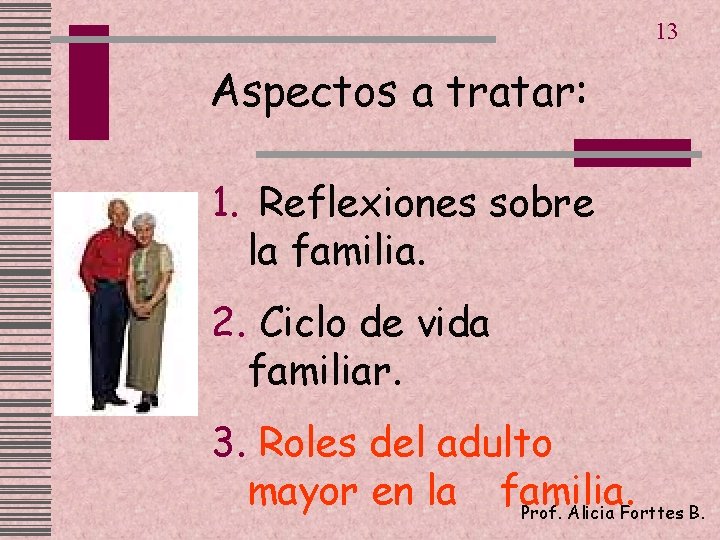 13

Aspectos a tratar:

1. Reflexiones sobre la familia.

2. Ciclo de vida familiar.

3. Roles del adulto mayor en la familia.

Prof. Alicia Forttes B.